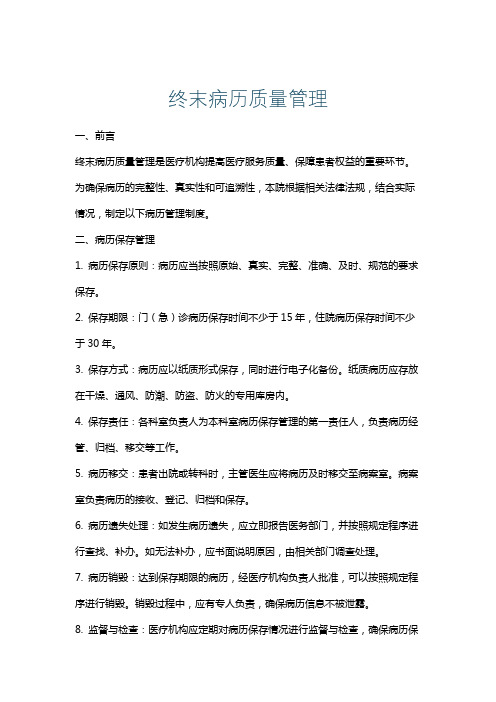 终末病历质量管理

一、前言

终末病历质量管理是医疗机构提高医疗服务质量、保障患者权益的重要环节。为确保病历的完整性、真实性和可追溯性，本院根据相关法律法规，结合实际情况，制定以下病历管理制度。

二、病历保存管理

1. 病历保存原则：病历应当按照原始、真实、完整、准确、及时、规范的要求保存。

2. 保存期限：门（急）诊病历保存时间不少于 15 年，住院病历保存时间不少于 30 年。

3. 保存方式：病历应以纸质形式保存，同时进行电子化备份。纸质病历应存放在干燥、通风、防潮、防盗、防火的专用库房内。

4. 保存责任：各科室负责人为本科室病历保存管理的第一责任人，负责病历经管、归档、移交等工作。

5. 病历移交：患者出院或转科时，主管医生应将病历及时移交至病案室。病案室负责病历的接收、登记、归档和保存。

6. 病历遗失处理：如发生病历遗失，应立即报告医务部门，并按照规定程序进行查找、补办。如无法补办，应书面说明原因，由相关部门调查处理。

7. 病历销毁：达到保存期限的病历，经医疗机构负责人批准，可以按照规定程序进行销毁。销毁过程中，应有专人负责，确保病历信息不被泄露。

8. 监督与检查：医疗机构应定期对病历保存情况进行监督与检查，确保病历保